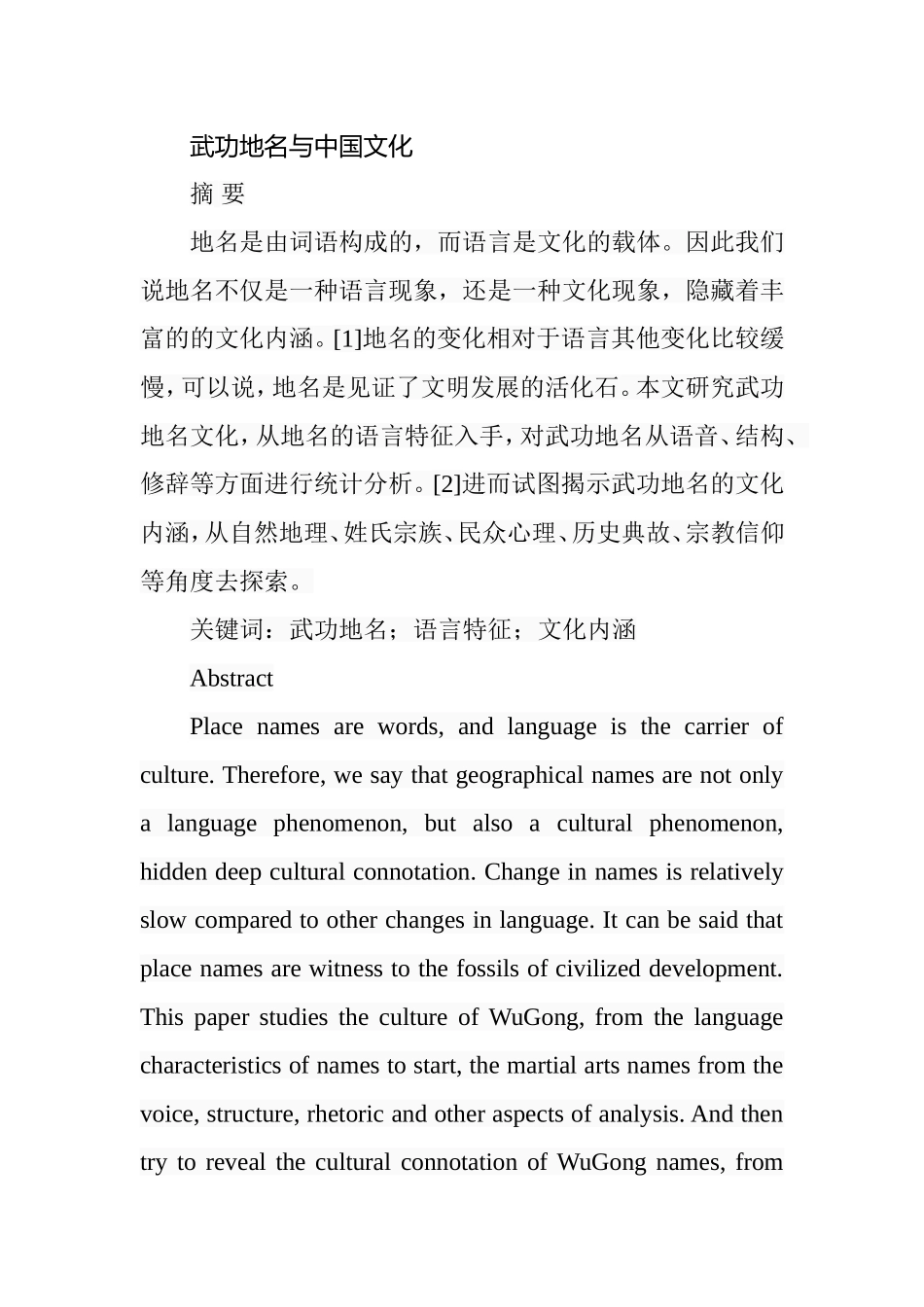 武功地名与中国文化

摘 要

地名是由词语构成的，而语言是文化的载体。因此我们说地名不仅是一种语言现象，还是一种文化现象，隐藏着丰富的的文化内涵。[1]地名的变化相对于语言其他变化比较缓慢，可以说，地名是见证了文明发展的活化石。本文研究武功地名文化，从地名的语言特征入手，对武功地名从语音、结构、修辞等方面进行统计分析。[2]进而试图揭示武功地名的文化内涵，从自然地理、姓氏宗族、民众心理、历史典故、宗教信仰等角度去探索。

关键词：武功地名；语言特征；文化内涵

Abstract

Place names are words, and language is the carrier of culture. Therefore, we say that geographical names are not only a language phenomenon, but also a cultural phenomenon, hidden deep cultural connotation. Change in names is relatively slow compared to other changes in language. It can be said that place names are witness to the fossils of civilized development. This paper studies the culture of WuGong, from the language characteristics of names to start, the martial arts names from the voice, structure, rhetoric and other aspects of analysis. And then try to reveal the cultural connotation of WuGong names, from